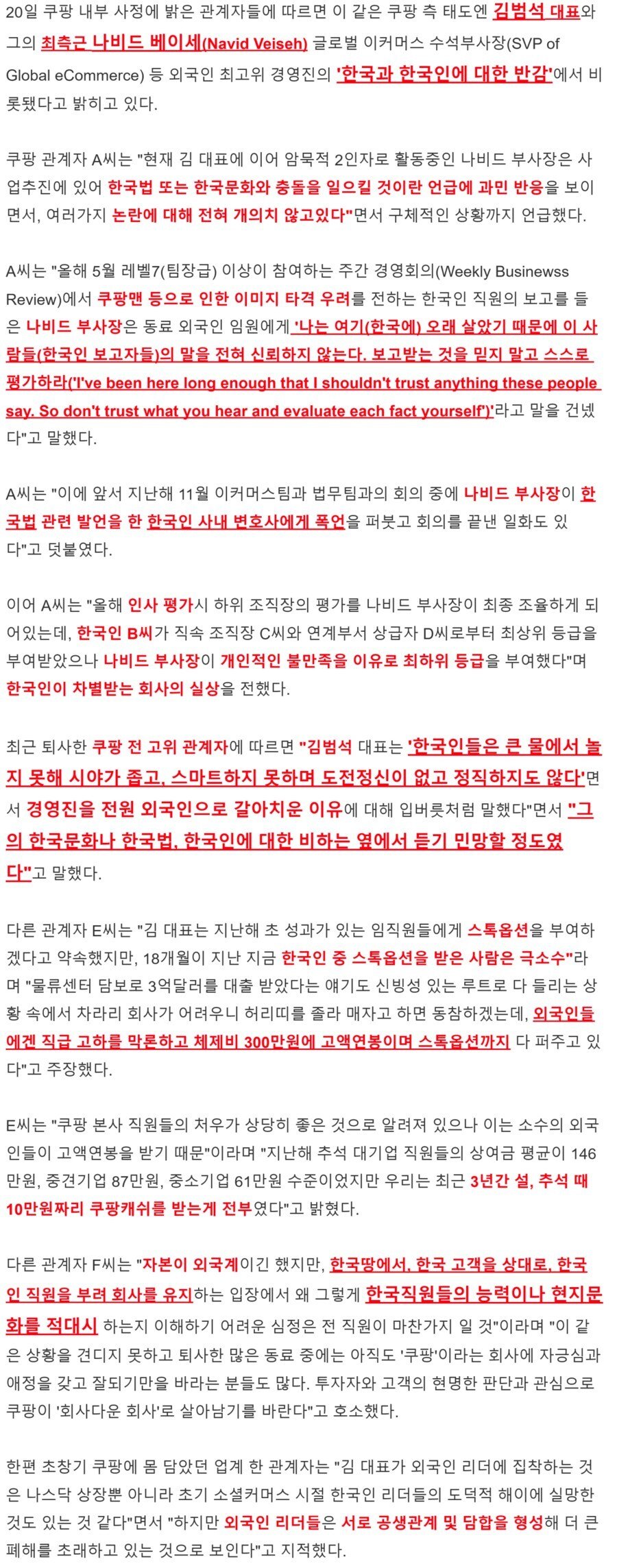 20일 쿠팡 내부 사정에 밝은 관계자들에 따르면 이 같은 쿠팡 측 태도엔 김범석 대표와 그의 최측근 나비드 베이세(Navid Veiseh) 글로벌 이커머스 수석부사장(SVP of Global eCommerce) 등 외국인 최고위 경영진의 '한국과 한국인에 대한 반감'에서 비롯됐다고 밝히고 있다.

쿠팡 관계자 A씨는 "현재 김 대표에 이어 암묵적 2인자로 활동중인 나비드 부사장은 사업추진에 있어 한국법 또는 한국문화와 충돌을 일으킬 것이란 언급에 과민 반응을 보이면서, 여러가지 논란에 대해 전혀 개의치 않고있다"면서 구체적인 상황까지 언급했다.

A씨는 "올해 5월 레벨7(팀장급) 이상이 참여하는 주간 경영회의(Weekly Businewss Review)에서 쿠팡맨 등으로 인한 이미지 타격 우려를 전하는 한국인 직원의 보고를 들은 나비드 부사장은 동료 외국인 임원에게 '나는 여기(한국에) 오래 살았기 때문에 이 사람들(한국인 보고자들)의 말을 전혀 신뢰하지 않는다. 보고받는 것을 믿지 말고 스스로 평가하라('I've been here long enough that I shouldn't trust anything these people say. So don't trust what you hear and evaluate each fact yourself')'라고 말을 건넸다"고 말했다.

A씨는 "이에 앞서 지난해 11월 이커머스팀과 법무팀과의 회의 중에 나비드 부사장이 한국법 관련 발언을 한 한국인 사내 변호사에게 폭언을 퍼붓고 회의를 끝낸 일화도 있다"고 덧붙였다.

이어 A씨는 "올해 인사 평가시 하위 조직장의 평가를 나비드 부사장이 최종 조율하게 되어있는데, 한국인 B씨가 직속 조직장 C씨와 연계부서 상급자 D씨로부터 최상위 등급을 부여받았으나 나비드 부사장이 개인적인 불만족을 이유로 최하위 등급을 부여했다"며 한국인이 차별받는 회사의 실상을 전했다.

최근 퇴사한 쿠팡 전 고위 관계자에 따르면 "김범석 대표는 '한국인들은 큰 물에서 놀지 못해 시야가 좁고, 스마트하지 못하며 도전정신이 없고 정직하지도 않다'면서 경영진을 전원 외국인으로 갈아치운 이유에 대해 입버릇처럼 말했다"면서 "그의 한국문화나 한국법, 한국인에 대한 비하는 옆에서 듣기 민망할 정도였다"고 말했다.

다른 관계자 E씨는 "김 대표는 지난해 초 성과가 있는 임직원들에게 스톡옵션을 부여하겠다고 약속했지만, 18개월이 지난 지금 한국인 중 스톡옵션을 받은 사람은 극소수"라며 "물류센터 담보로 3억달러를 대출 받았다는 얘기도 신빙성 있는 루트로 다 들리는 상황 속에서 차라리 회사가 어려우니 허리띠를 졸라 매자고 하면 동참하겠는데, 외국인들에겐 직급 고하를 막론하고 체제비 300만원에 고액연봉이며 스톡옵션까지 다 퍼주고 있다"고 주장했다.

E씨는 "쿠팡 본사 직원들의 처우가 상당히 좋은 것으로 알려져 있으나 이는 소수의 외국인들이 고액연봉을 받기 때문"이라며 "지난해 추석 대기업 직원들의 상여금 평균이 146만원, 중견기업 87만원, 중소기업 61만원 수준이었지만 우리는 최근 3년간 설, 추석 때 10만원짜리 쿠팡캐쉬를 받는게 전부였다"고 밝혔다.

다른 관계자 F씨는 "자본이 외국계이긴 했지만, 한국땅에서, 한국 고객을 상대로, 한국인 직원을 부려 회사를 유지하는 입장에서 왜 그렇게 한국직원들의 능력이나 현지문화를 적대시 하는지 이해하기 어려운 심정은 전 직원이 마찬가지 일 것"이라며 "이 같은 상황을 견디지 못하고 퇴사한 많은 동료 중에는 아직도 '쿠팡'이라는 회사에 자긍심과 애정을 갖고 잘되기만을 바라는 분들도 많다. 투자자와 고객의 현명한 판단과 관심으로 쿠팡이 '회사다운 회사'로 살아남기를 바란다"고 호소했다.

한편 초창기 쿠팡에 몸 담았던 업계 한 관계자는 "김 대표가 외국인 리더에 집착하는 것은 나스닥 상장뿐 아니라 초기 소셜커머스 시절 한국인 리더들의 도덕적 해이에 실망한 것도 있는 것 같다"면서 "하지만 외국인 리더들은 서로 공생관계 및 담합을 형성해 더 큰 폐해를 초래하고 있는 것으로 보인다"고 지적했다.